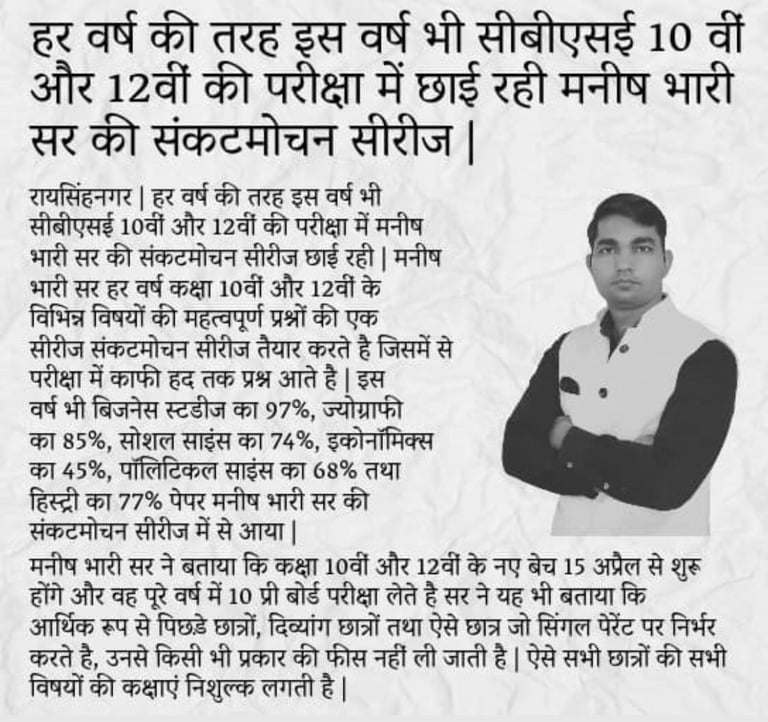 हर वर्ष की तरह इस वर्ष भी सीबीएसई 10 वीं और 12वीं की परीक्षा में छाई रही मनीष भारी सर की संकटमोचन सीरीज |

रायसिंहनगर | हर वर्ष की तरह इस वर्ष भी सीबीएसई 10वीं और 12वीं की परीक्षा में मनीष भारी सर की संकटमोचन सीरीज छाई रही | मनीष भारी सर हर वर्ष कक्षा 10वीं और 12वीं के विभिन्न विषयों की महत्वपूर्ण प्रश्नों की एक सीरीज संकटमोचन सीरीज तैयार करते है जिसमें से परीक्षा में काफी हद तक प्रश्न आते है | इस वर्ष भी बिजनेस स्टडीज का 97%, ज्योग्राफी का 85%, सोशल साइंस का 74%, इकोनॉमिक्स का 45%, पॉलिटिकल साइंस का 68% तथा हिस्ट्री का 77% पेपर मनीष भारी सर की संकटमोचन सीरीज में से आया |

मनीष भारी सर ने बताया कि कक्षा 10वीं और 12वीं के नए बेच 15 अप्रैल से शुरू होंगे और वह पूरे वर्ष में 10 प्री बोर्ड परीक्षा लेते है सर ने यह भी बताया कि आर्थिक रूप से पिछडे छात्रों, दिव्यांग छात्रों तथा ऐसे छात्र जो सिंगल पेरेंट पर निर्भर करते है, उनसे किसी भी प्रकार की फीस नहीं ली जाती है | ऐसे सभी छात्रों की सभी विषयों की कक्षाएं निशुल्क लगती है |